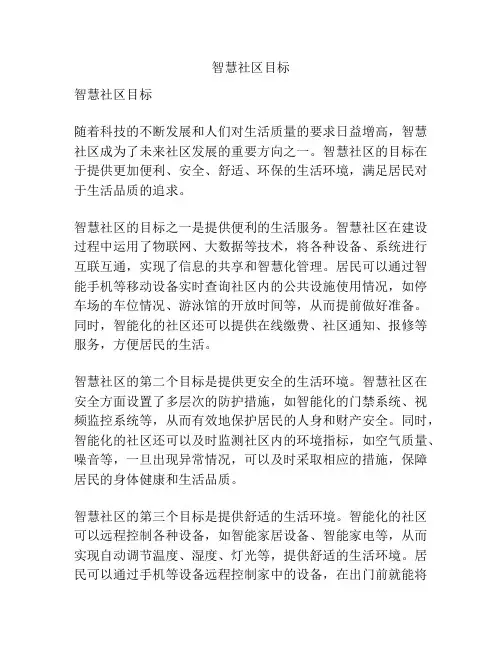 智慧社区目标

智慧社区目标

随着科技的不断发展和人们对生活质量的要求日益增高，智慧社区成为了未来社区发展的重要方向之一。智慧社区的目标在于提供更加便利、安全、舒适、环保的生活环境，满足居民对于生活品质的追求。

智慧社区的目标之一是提供便利的生活服务。智慧社区在建设过程中运用了物联网、大数据等技术，将各种设备、系统进行互联互通，实现了信息的共享和智慧化管理。居民可以通过智能手机等移动设备实时查询社区内的公共设施使用情况，如停车场的车位情况、游泳馆的开放时间等，从而提前做好准备。同时，智能化的社区还可以提供在线缴费、社区通知、报修等服务，方便居民的生活。

智慧社区的第二个目标是提供更安全的生活环境。智慧社区在安全方面设置了多层次的防护措施，如智能化的门禁系统、视频监控系统等，从而有效地保护居民的人身和财产安全。同时，智能化的社区还可以及时监测社区内的环境指标，如空气质量、噪音等，一旦出现异常情况，可以及时采取相应的措施，保障居民的身体健康和生活品质。

智慧社区的第三个目标是提供舒适的生活环境。智能化的社区可以远程控制各种设备，如智能家居设备、智能家电等，从而实现自动调节温度、湿度、灯光等，提供舒适的生活环境。居民可以通过手机等设备远程控制家中的设备，在出门前就能将